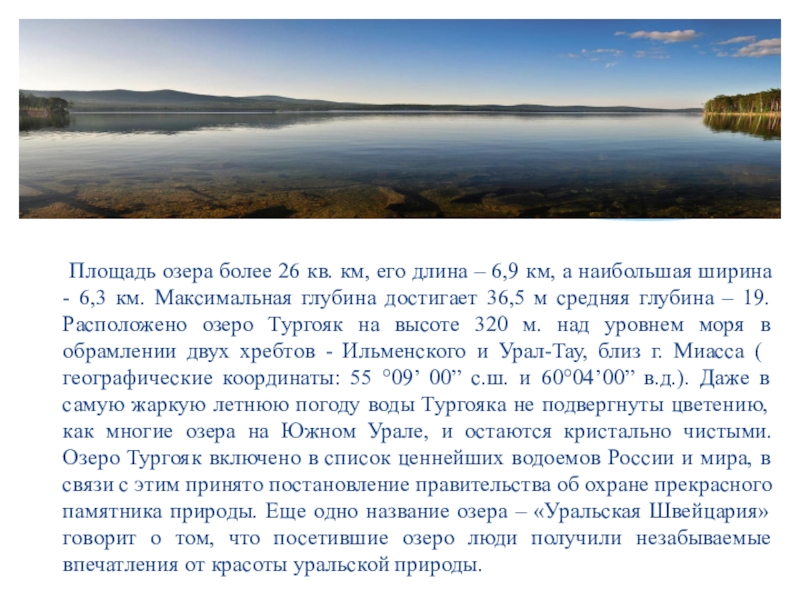 Площадь озера более 26 кв. км, его длина – 6,9 км, а наибольшая ширина - 6,3 км. Максимальная глубина достигает 36,5 м средняя глубина – 19. Расположено озеро Тургояк на высоте 320 м. над уровнем моря в обрамлении двух хребтов - Ильменского и Урал-Тау, близ г. Миасса ( географические координаты: 55 °09' 00" с.ш. и 60°04'00" в.д.). Даже в самую жаркую летнюю погоду воды Тургояка не подвергнуты цветению, как многие озера на Южном Урале, и остаются кристально чистыми. Озеро Тургояк включено в список ценнейших водоемов России и мира, в связи с этим принято постановление правительства об охране прекрасного памятника природы. Еще одно название озера – «Уральская Швейцария» говорит о том, что посетившие озеро люди получили незабываемые впечатления от красоты уральской природы.